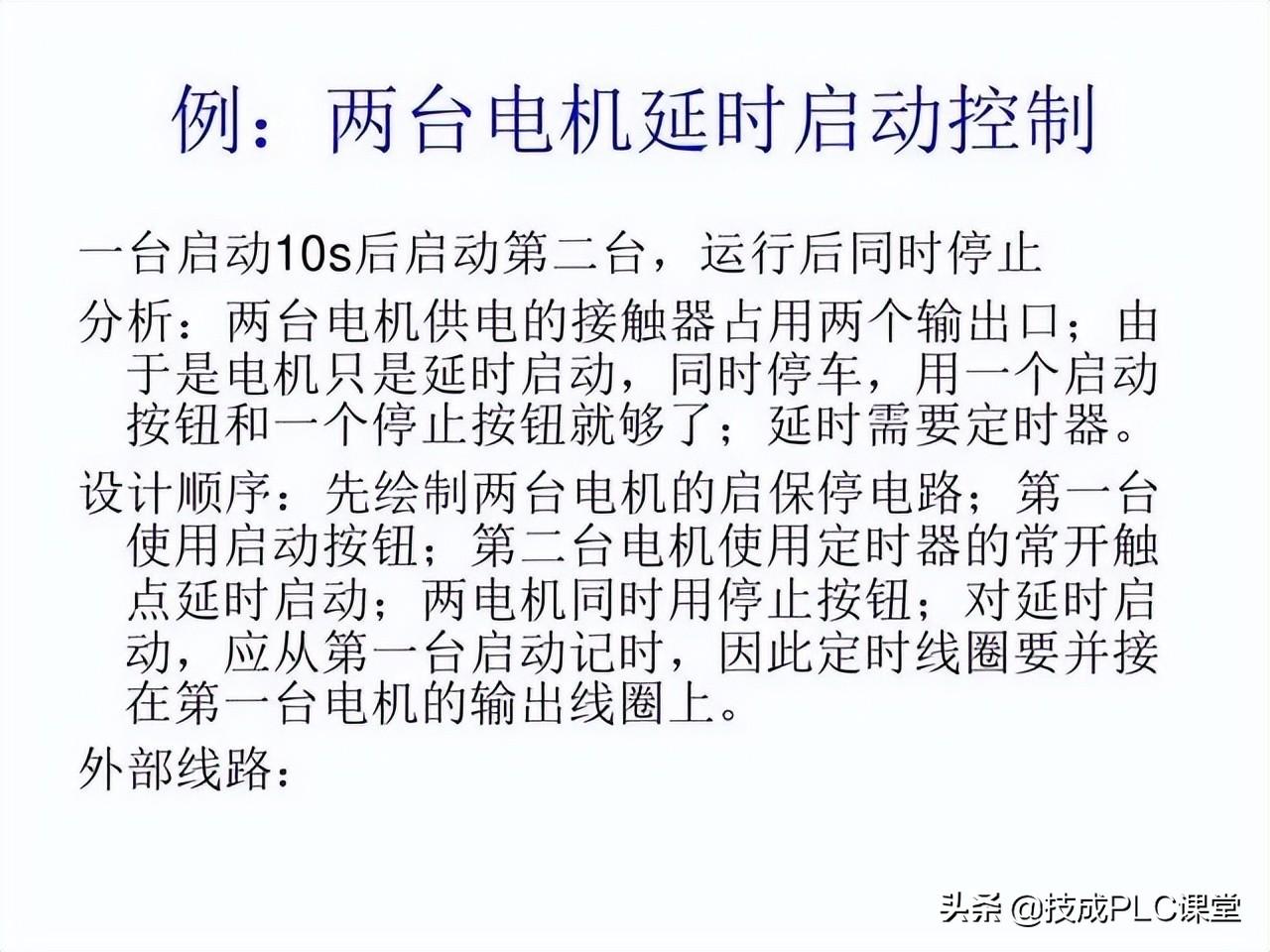 例：两台电机延时启动控制

一台启动10s后启动第二台，运行后同时停止

分析：两台电机供电的接触器占用两个输出口；由于是电机只是延时启动，同时停车，用一个启动按钮和一个停止按钮就够了；延时需要定时器。

设计顺序：先绘制两台电机的启保停电路；第一台使用启动按钮；第二台电机使用定时器的常开触点延时启动；两电机同时用停止按钮；对延时启动，应从第一台启动记时，因此定时线圈要并接在第一台电机的输出线圈上。

外部线路：

头条 @技成PLC课堂